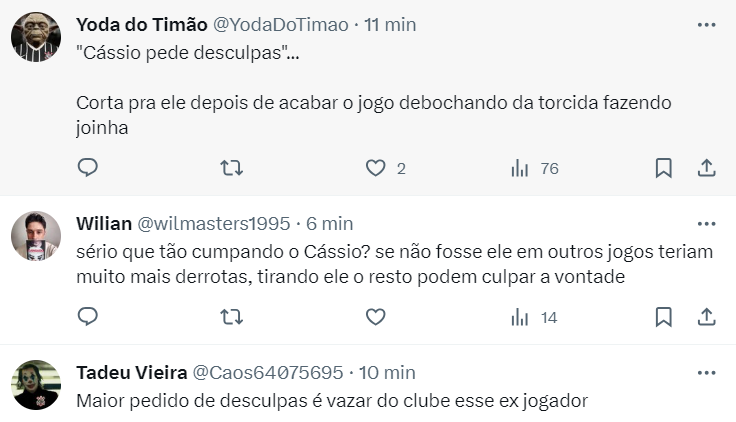 Yoda do Timão @YodaDoTimao · 11 min
"Cássio pede desculpas"...

Corta pra ele depois de acabar o jogo debochando da torcida fazendo joinha

2
76

Wilian @wilmasters1995 · 6 min
sério que tão cumpando o Cássio? se não fosse ele em outros jogos teriam muito mais derrotas, tirando ele o resto podem culpar a vontade

14

Tadeu Vieira @Caos64075695 · 10 min
Maior pedido de desculpas é vazar do clube esse ex jogador